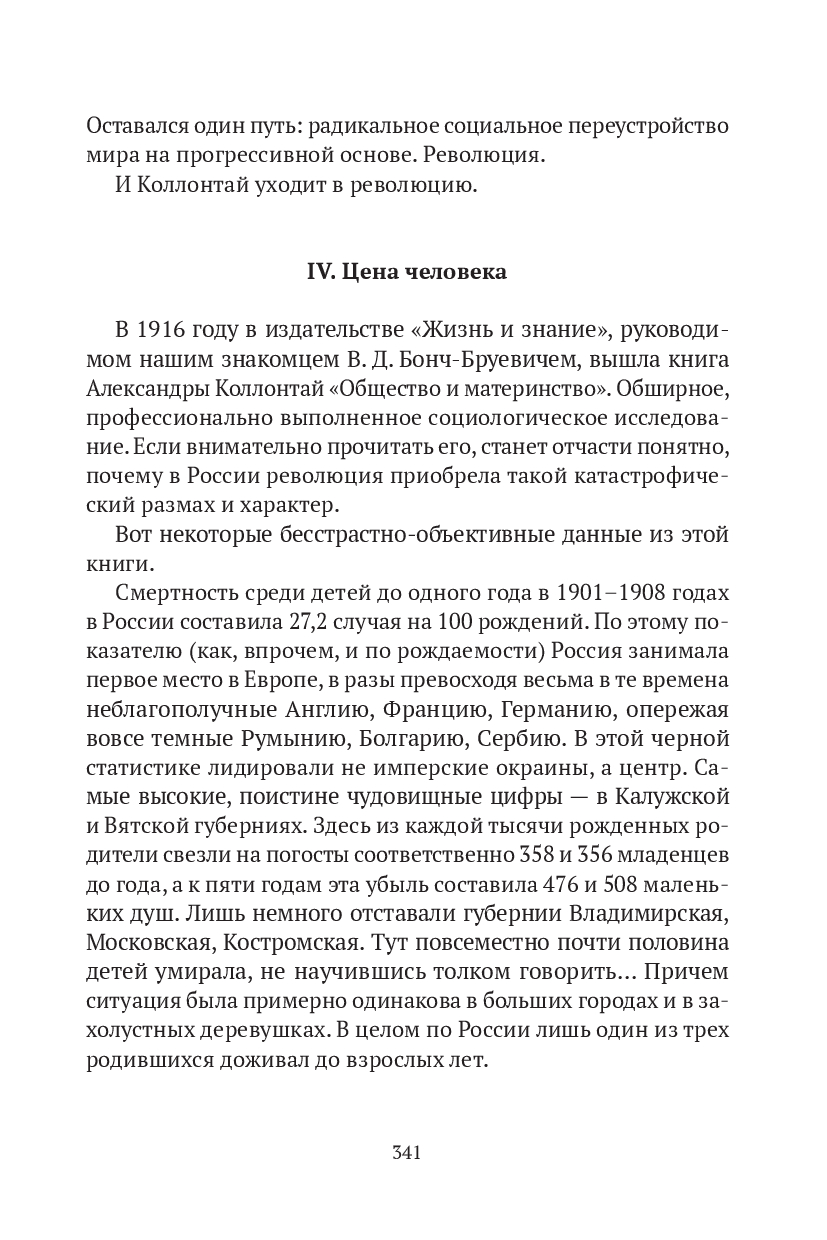 Оставался один путь: радикальное социальное переустройство мира на прогрессивной основе. Революция.

И Коллонтай уходит в революцию.

IV. Цена человека

В 1916 году в издательстве «Жизнь и знание», руководимом нашим знакомцем В. Д. Бонч-Бруевичем, вышла книга Александры Коллонтай «Общество и материнство». Обширное, профессионально выполненное социологическое исследование. Если внимательно прочитать его, станет отчасти понятно, почему в России революция приобрела такой катастрофический размах и характер.

Вот некоторые бесстрастно-объективные данные из этой книги.

Смертность среди детей до одного года в 1901–1908 годах в России составила 27,2 случая на 100 рождений. По этому показателю (как, впрочем, и по рождаемости) Россия занимала первое место в Европе, в разы превосходя весьма в те времена неблагополучные Англию, Францию, Германию, опережая вовсе темные Румынию, Болгарию, Сербию. В этой черной статистике лидировали не имперские окраины, а центр. Самые высокие, поистине чудовищные цифры — в Калужской и Вятской губерниях. Здесь из каждой тысячи рожденных родители свезли на погосты соответственно 358 и 356 младенцев до года, а к пяти годам эта убыль составила 476 и 508 маленьких душ. Лишь немного отставали губернии Владимирская, Московская, Костромская. Тут повсеместно почти половина детей умирала, не научившись толком говорить… Причем ситуация была примерно одинакова в больших городах и в захолустных деревушках. В целом по России лишь один из трех родившихся доживал до взрослых лет.

341